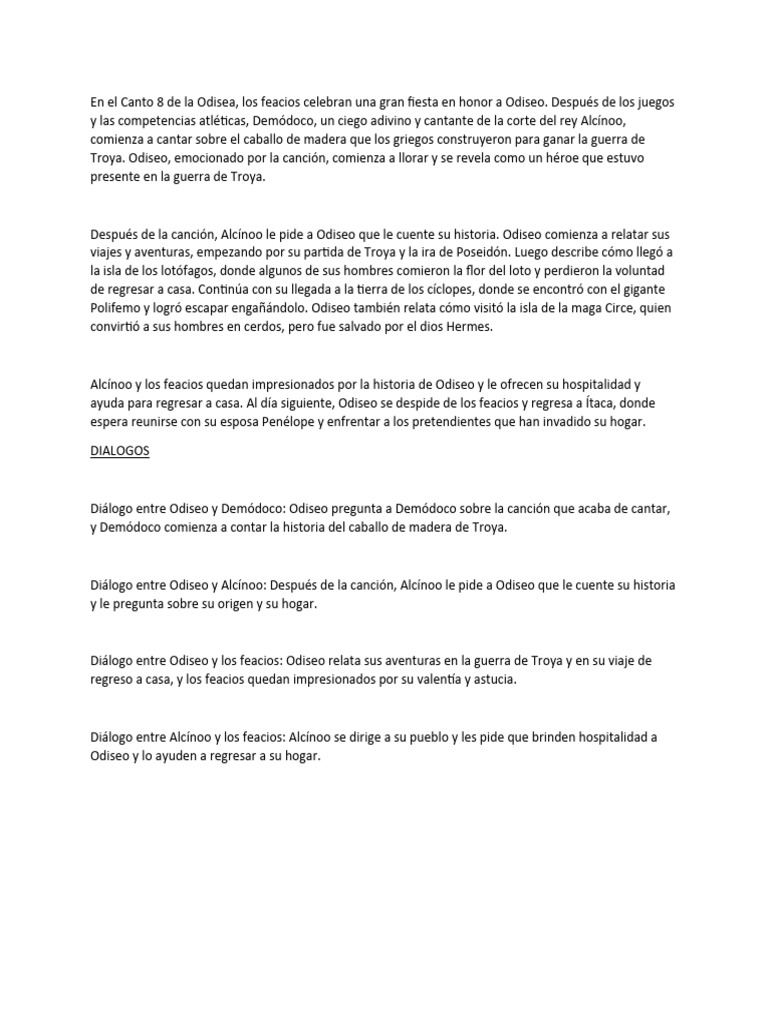 En el Canto 8 de la Odisea, los feacios celebran una gran fiesta en honor a Odiseo. Después de los juegos y las competencias atléticas, Demódoco, un ciego adivino y cantante de la corte del rey Alcínoo, comienza a cantar sobre el caballo de madera que los griegos construyeron para ganar la guerra de Troya. Odiseo, emocionado por la canción, comienza a llorar y se revela como un héroe que estuvo presente en la guerra de Troya.

Después de la canción, Alcínoo le pide a Odiseo que le cuente su historia. Odiseo comienza a relatar sus viajes y aventuras, empezando por su partida de Troya y la ira de Poseidón. Luego describe cómo llegó a la isla de los lotófagos, donde algunos de sus hombres comieron la flor del loto y perdieron la voluntad de regresar a casa. Continúa con su llegada a la tierra de los cíclopes, donde se encontró con el gigante Polifemo y logró escapar engañándolo. Odiseo también relata cómo visitó la isla de la maga Circe, quien convirtió a sus hombres en cerdos, pero fue salvado por el dios Hermes.

Alcínoo y los feacios quedan impresionados por la historia de Odiseo y le ofrecen su hospitalidad y ayuda para regresar a casa. Al día siguiente, Odiseo se despide de los feacios y regresa a Ítaca, donde espera reunirse con su esposa Penélope y enfrentar a los pretendientes que han invadido su hogar.

DIALOGOS

Diálogo entre Odiseo y Demódoco: Odiseo pregunta a Demódoco sobre la canción que acaba de cantar, y Demódoco comienza a contar la historia del caballo de madera de Troya.

Diálogo entre Odiseo y Alcínoo: Después de la canción, Alcínoo le pide a Odiseo que le cuente su historia y le pregunta sobre su origen y su hogar.

Diálogo entre Odiseo y los feacios: Odiseo relata sus aventuras en la guerra de Troya y en su viaje de regreso a casa, y los feacios quedan impresionados por su valentía y astucia.

Diálogo entre Alcínoo y los feacios: Alcínoo se dirige a su pueblo y les pide que brinden hospitalidad a Odiseo y lo ayuden a regresar a su hogar.